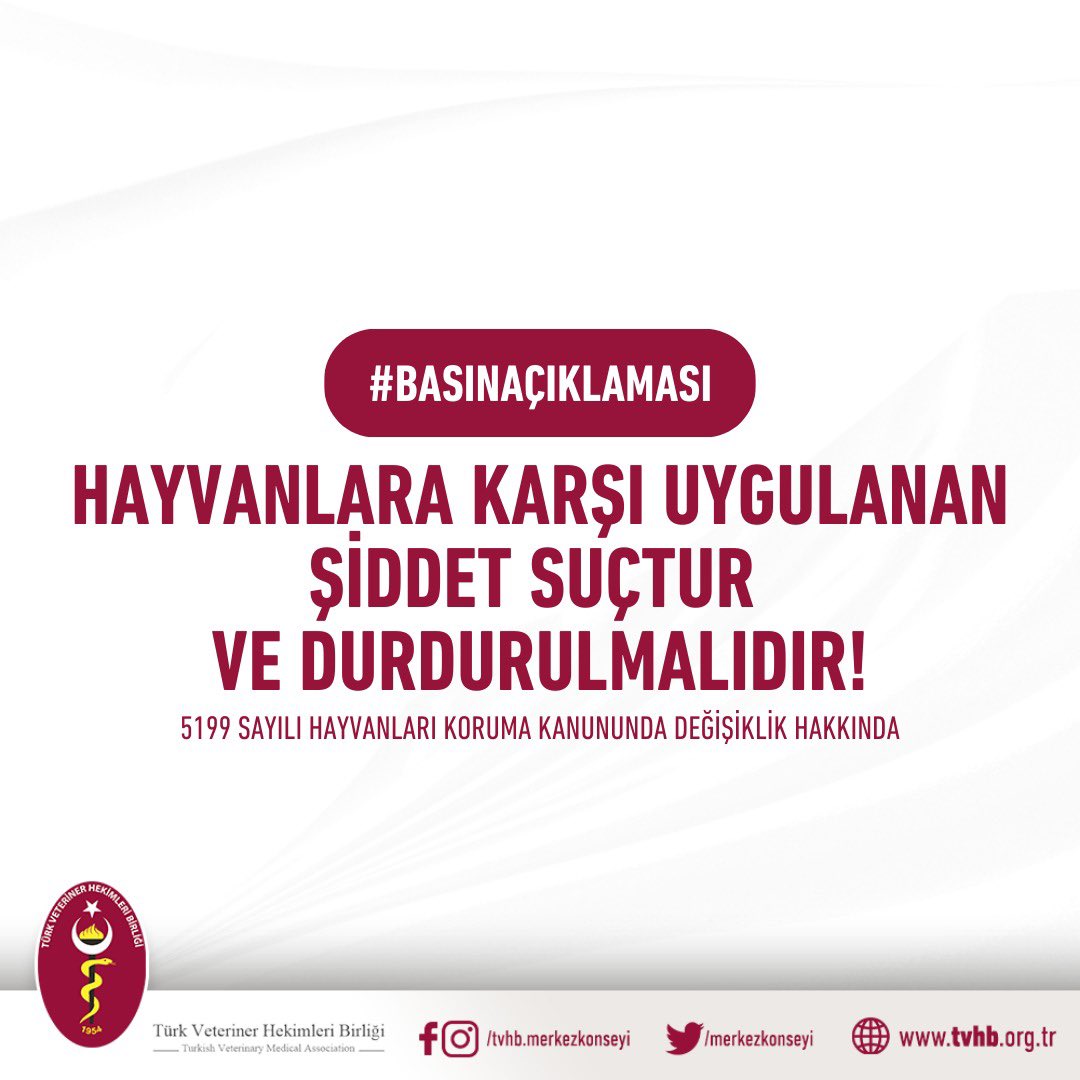 #BASINAÇIKLAMASI

HAYVANLARA KARŞI UYGULANAN ŞİDDET SUÇTUR VE DURDURULMALIDIR!

5199 SAYILI HAYVANLARI KORUMA KANUNUNDA DEĞİŞİKLİK HAKKINDA

TÜRK VETERİNER HEKİMLERİ BİRLİĞİ
1954

Türk Veteriner Hekimleri Birliği
Turkish Veterinary Medical Association

/tvhb.merkezkonseyi

/merkezkonseyi

www.tvhb.org.tr